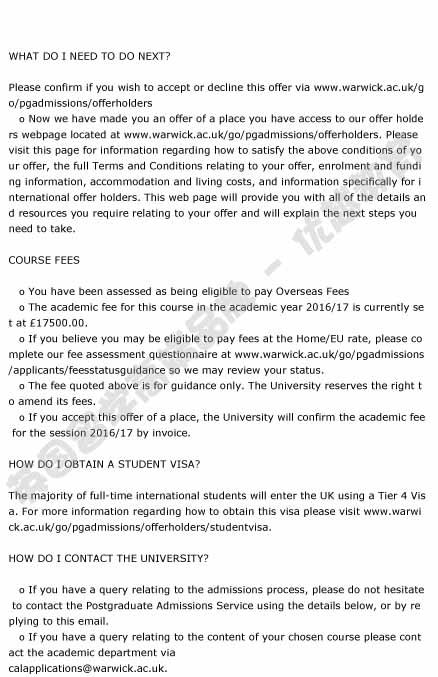 WHAT DO I NEED TO DO NEXT?

Please confirm if you wish to accept or decline this offer via www.warwick.ac.uk/go/pgadmissions/offerholders

o Now we have made you an offer of a place you have access to our offer holders webpage located at www.warwick.ac.uk/go/pgadmissions/offerholders. Please visit this page for information regarding how to satisfy the above conditions of your offer, the full Terms and Conditions relating to your offer, enrolment and funding information, accommodation and living costs, and information specifically for international offer holders. This web page will provide you with all of the details and resources you require relating to your offer and will explain the next steps you need to take.

COURSE FEES

o You have been assessed as being eligible to pay Overseas Fees
o The academic fee for this course in the academic year 2016/17 is currently set at £17500.00.
o If you believe you may be eligible to pay fees at the Home/EU rate, please complete our fee assessment questionnaire at www.warwick.ac.uk/go/pgadmissions/applicants/feesstatusguidance so we may review your status.
o The fee quoted above is for guidance only. The University reserves the right to amend its fees.
o If you accept this offer of a place, the University will confirm the academic fee for the session 2016/17 by invoice.

HOW DO I OBTAIN A STUDENT VISA?

The majority of full-time international students will enter the UK using a Tier 4 Visa. For more information regarding how to obtain this visa please visit www.warwick.ac.uk/go/pgadmissions/offerholders/studentvisa.

HOW DO I CONTACT THE UNIVERSITY?

o If you have a query relating to the admissions process, please do not hesitate to contact the Postgraduate Admissions Service using the details below, or by replying to this email.
o If you have a query relating to the content of your chosen course please contact the academic department via
calapplications@warwick.ac.uk.